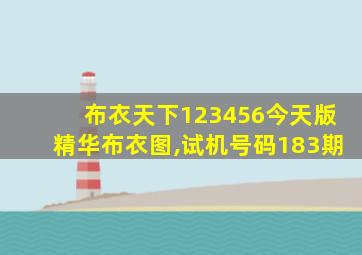 布衣天下123456今天版精华布衣图,试机号码183期